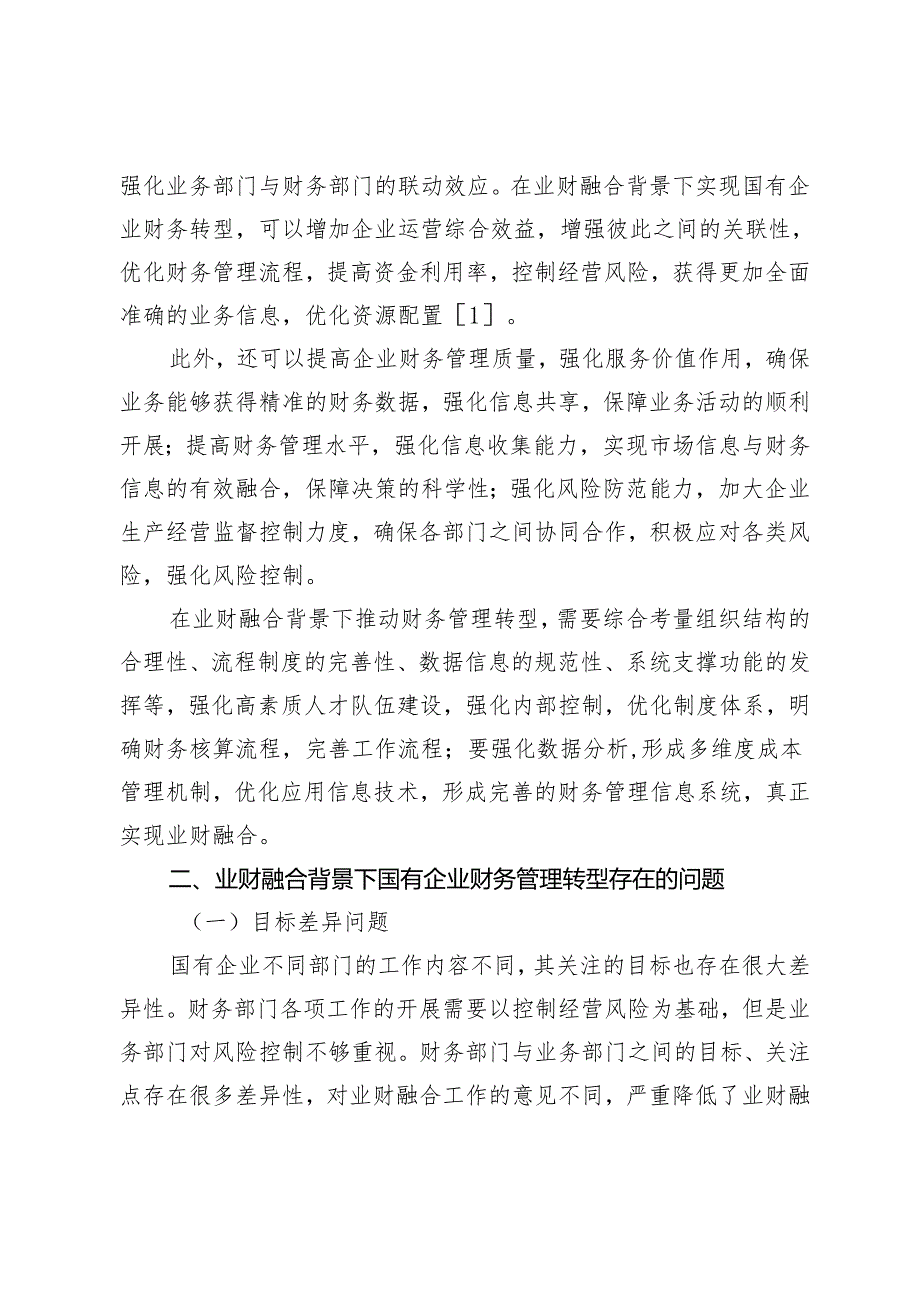 强化业务部门与财务部门的联动效应。在业财融合背景下实现国有企业财务转型，可以增加企业运营综合效益，增强彼此之间的关联性，优化财务管理流程，提高资金利用率，控制经营风险，获得更加全面准确的业务信息，优化资源配置［1］。

此外，还可以提高企业财务管理质量，强化服务价值作用，确保业务能够获得精准的财务数据，强化信息共享，保障业务活动的顺利开展；提高财务管理水平，强化信息收集能力，实现市场信息与财务信息的有效融合，保障决策的科学性；强化风险防范能力，加大企业生产经营监督控制力度，确保各部门之间协同合作，积极应对各类风险，强化风险控制。

在业财融合背景下推动财务管理转型，需要综合考量组织结构的合理性、流程制度的完善性、数据信息的规范性、系统支撑功能的发挥等，强化高素质人才队伍建设，强化内部控制，优化制度体系，明确财务核算流程，完善工作流程；要强化数据分析，形成多维度成本管理机制，优化应用信息技术，形成完善的财务管理信息系统，真正实现业财融合。

二、业财融合背景下国有企业财务管理转型存在的问题

（一）目标差异问题

国有企业不同部门的工作内容不同，其关注的目标也存在很大差异性。财务部门各项工作的开展需要以控制经营风险为基础，但是业务部门对风险控制不够重视。财务部门与业务部门之间的目标、关注点存在很多差异性，对业财融合工作的意见不同，严重降低了业财融